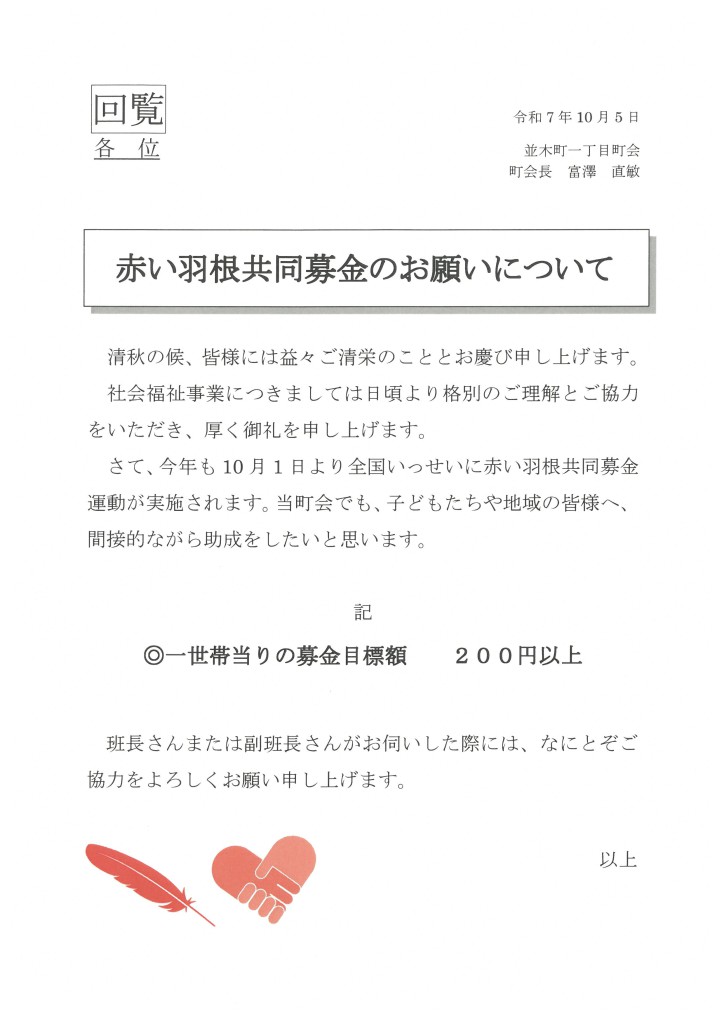 回覧
各　位

令和７年10月５日

並木町一丁目町会
町会長　富澤　直敏

赤い羽根共同募金のお願いについて

清秋の候、皆様には益々ご清栄のこととお慶び申し上げます。

社会福祉事業につきましては日頃より格別のご理解とご協力をいただき、厚く御礼を申し上げます。

さて、今年も10月１日より全国いっせいに赤い羽根共同募金運動が実施されます。当町会でも、子どもたちや地域の皆様へ、間接的ながら助成をしたいと思います。

記

◎一世帯当りの募金目標額　　２００円以上

班長さんまたは副班長さんがお伺いした際には、なにとぞご協力をよろしくお願い申し上げます。

以上